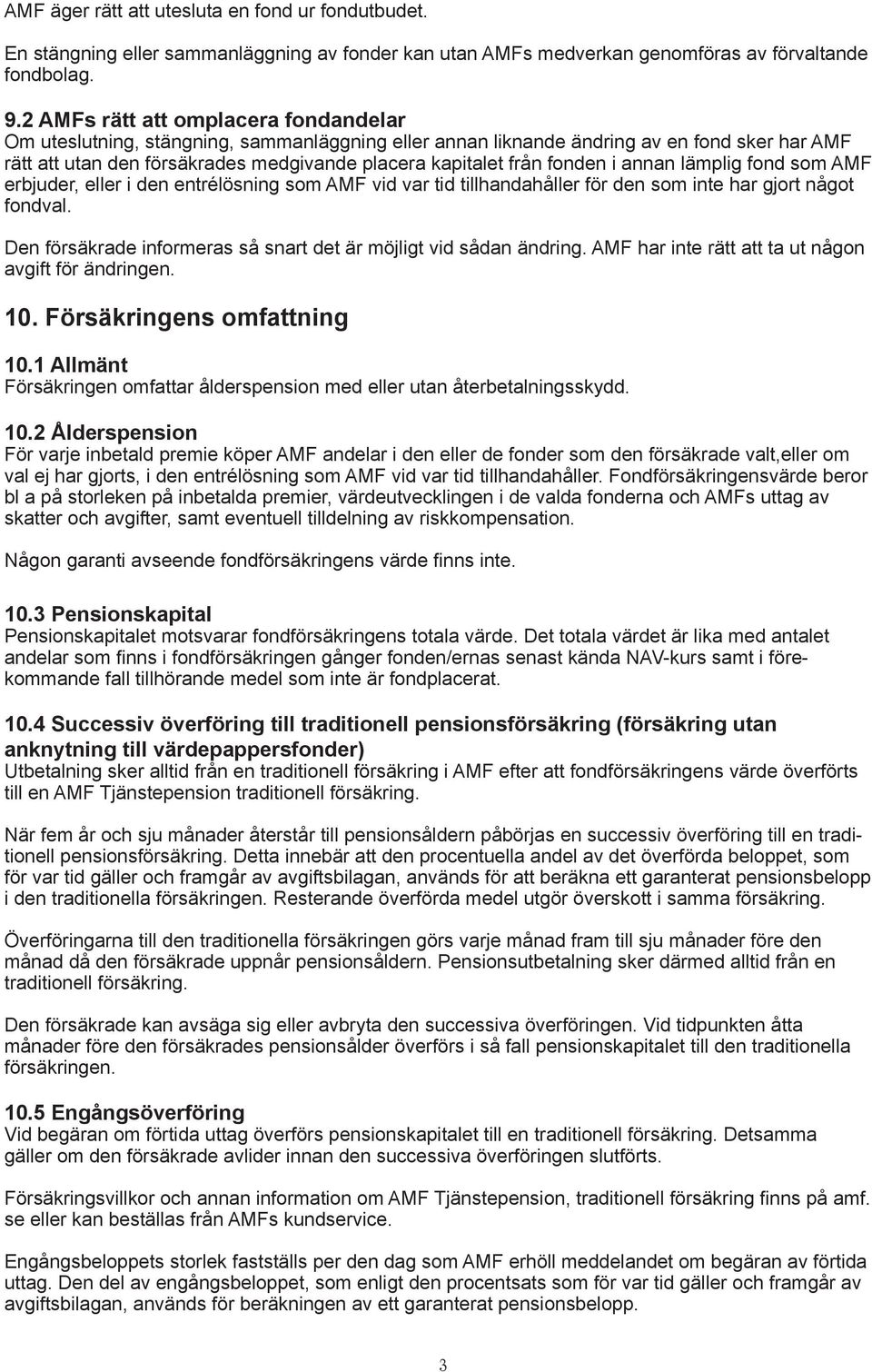 AMF äger rätt att utesluta en fond ur fondutbudet.

En stängning eller sammanläggning av fonder kan utan AMFs medverkan genomföras av förvaltande fondbolag.

9.2 AMFs rätt att omplacera fondandelar
Om uteslutning, stängning, sammanläggning eller annan liknande ändring av en fond sker har AMF rätt att utan den försäkrades medgivande placera kapitalet från fonden i annan lämplig fond som AMF erbjuder, eller i den entrélösning som AMF vid var tid tillhandahåller för den som inte har gjort något fondval.

Den försäkrade informeras så snart det är möjligt vid sådan ändring. AMF har inte rätt att ta ut någon avgift för ändringen.

10. Försäkringens omfattning

10.1 Allmänt
Försäkringen omfattar ålderspension med eller utan återbetalningsskydd.

10.2 Ålderspension
För varje inbetald premie köper AMF andelar i den eller de fonder som den försäkrade valt,eller om val ej har gjorts, i den entrélösning som AMF vid var tid tillhandahåller. Fondförsäkringensvärde beror bl a på storleken på inbetalda premier, värdeutvecklingen i de valda fonderna och AMFs uttag av skatter och avgifter, samt eventuell tilldelning av riskkompensation.

Någon garanti avseende fondförsäkringens värde finns inte.

10.3 Pensionskapital
Pensionskapitalet motsvarar fondförsäkringens totala värde. Det totala värdet är lika med antalet andelar som finns i fondförsäkringen gånger fonden/ernas senast kända NAV-kurs samt i förekommande fall tillhörande medel som inte är fondplacerat.

10.4 Successiv överföring till traditionell pensionsförsäkring (försäkring utan anknytning till värdepappersfonder)
Utbetalning sker alltid från en traditionell försäkring i AMF efter att fondförsäkringens värde överförts till en AMF Tjänstepension traditionell försäkring.

När fem år och sju månader återstår till pensionsåldern påbörjas en successiv överföring till en traditionell pensionsförsäkring. Detta innebär att den procentuella andel av det överförda beloppet, som för var tid gäller och framgår av avgiftsbilagan, används för att beräkna ett garanterat pensionsbelopp i den traditionella försäkringen. Resterande överförda medel utgör överskott i samma försäkring.

Överföringarna till den traditionella försäkringen görs varje månad fram till sju månader före den månad då den försäkrade uppnår pensionsåldern. Pensionsutbetalning sker därmed alltid från en traditionell försäkring.

Den försäkrade kan avsäga sig eller avbryta den successiva överföringen. Vid tidpunkten åtta månader före den försäkrades pensionsålder överförs i så fall pensionskapitalet till den traditionella försäkringen.

10.5 Engångsöverföring
Vid begäran om förtida uttag överförs pensionskapitalet till en traditionell försäkring. Detsamma gäller om den försäkrade avlider innan den successiva överföringen slutförts.

Försäkringsvillkor och annan information om AMF Tjänstepension, traditionell försäkring finns på amf.se eller kan beställas från AMFs kundservice.

Engångsbeloppets storlek fastställs per den dag som AMF erhöll meddelandet om begäran av förtida uttag. Den del av engångsbeloppet, som enligt den procentsats som för var tid gäller och framgår av avgiftsbilagan, används för beräkningen av ett garanterat pensionsbelopp.

3